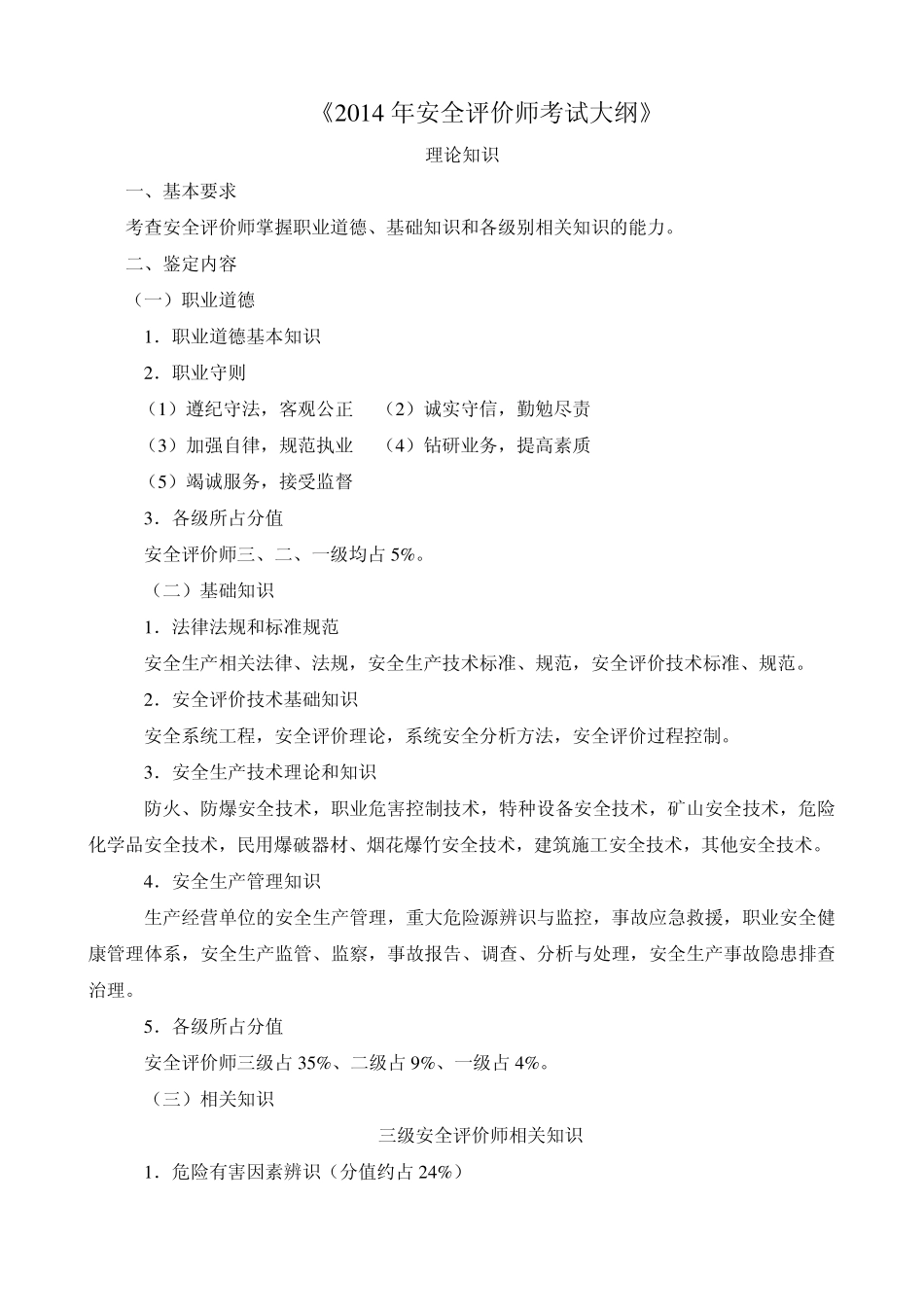 《2014 年安全评价师考试大纲》

理论知识

一、基本要求

考查安全评价师掌握职业道德、基础知识和各级别相关知识的能力。

二、鉴定内容

（一）职业道德

1．职业道德基本知识

2．职业守则

（1）遵纪守法，客观公正　（2）诚实守信，勤勉尽责

（3）加强自律，规范执业　（4）钻研业务，提高素质

（5）竭诚服务，接受监督

3．各级所占分值

安全评价师三、二、一级均占 5%。

（二）基础知识

1．法律法规和标准规范

安全生产相关法律、法规，安全生产技术标准、规范，安全评价技术标准、规范。

2．安全评价技术基础知识

安全系统工程，安全评价理论，系统安全分析方法，安全评价过程控制。

3．安全生产技术理论和知识

防火、防爆安全技术，职业危害控制技术，特种设备安全技术，矿山安全技术，危险化学品安全技术，民用爆破器材、烟花爆竹安全技术，建筑施工安全技术，其他安全技术。

4．安全生产管理知识

生产经营单位的安全生产管理，重大危险源辨识与监控，事故应急救援，职业安全健康管理体系，安全生产监管、监察，事故报告、调查、分析与处理，安全生产事故隐患排查治理。

5．各级所占分值

安全评价师三级占 35%、二级占 9%、一级占 4%。

（三）相关知识

三级安全评价师相关知识

1．危险有害因素辨识（分值约占 24%）